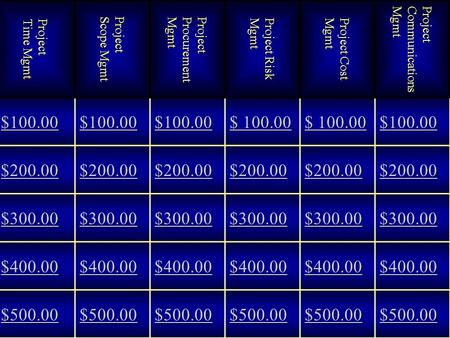 | Project Time Mgmt | Project Scope Mgmt | Project Procurement Mgmt | Project Risk Mgmt | Project Cost Mgmt | Project Communications Mgmt |
|---|---|---|---|---|---|
| \$100.00 | \$100.00 | \$100.00 | \$ 100.00 | \$ 100.00 | \$100.00 |
| \$200.00 | \$200.00 | \$200.00 | \$200.00 | \$200.00 | \$200.00 |
| \$300.00 | \$300.00 | \$300.00 | \$300.00 | \$300.00 | \$300.00 |
| \$400.00 | \$400.00 | \$400.00 | \$400.00 | \$400.00 | \$400.00 |
| \$500.00 | \$500.00 | \$500.00 | \$500.00 | \$500.00 | \$500.00 |